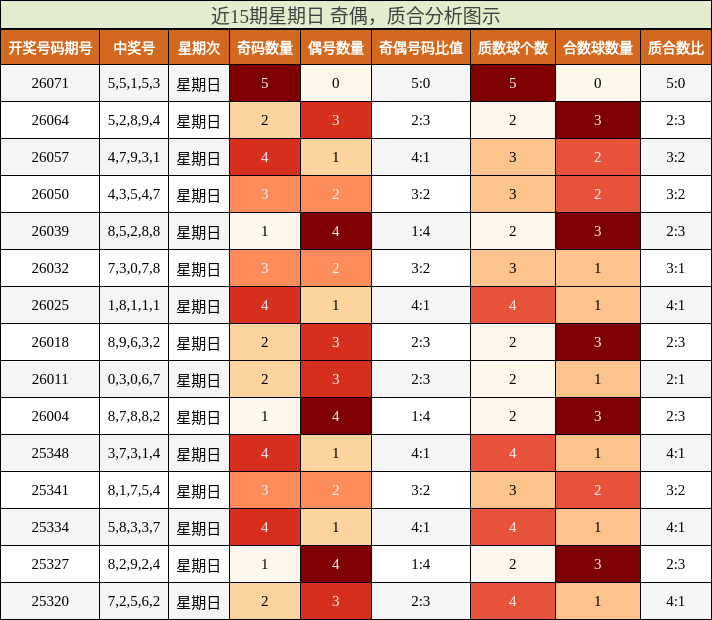 近15期星期日 奇偶，质合分析图示

| 开奖号码期号 | 中奖号 | 星期次 | 奇码数量 | 偶号数量 | 奇偶号码比值 | 质数球个数 | 合数球数量 | 质合数比 |
|---|---|---|---|---|---|---|---|---|
| 26071 | 5,5,1,5,3 | 星期日 | 5 | 0 | 5:0 | 5 | 0 | 5:0 |
| 26064 | 5,2,8,9,4 | 星期日 | 2 | 3 | 2:3 | 2 | 3 | 2:3 |
| 26057 | 4,7,9,3,1 | 星期日 | 4 | 1 | 4:1 | 3 | 2 | 3:2 |
| 26050 | 4,3,5,4,7 | 星期日 | 3 | 2 | 3:2 | 3 | 2 | 3:2 |
| 26039 | 8,5,2,8,8 | 星期日 | 1 | 4 | 1:4 | 2 | 3 | 2:3 |
| 26032 | 7,3,0,7,8 | 星期日 | 3 | 2 | 3:2 | 3 | 1 | 3:1 |
| 26025 | 1,8,1,1,1 | 星期日 | 4 | 1 | 4:1 | 4 | 1 | 4:1 |
| 26018 | 8,9,6,3,2 | 星期日 | 2 | 3 | 2:3 | 2 | 3 | 2:3 |
| 26011 | 0,3,0,6,7 | 星期日 | 2 | 3 | 2:3 | 2 | 1 | 2:1 |
| 26004 | 8,7,8,8,2 | 星期日 | 1 | 4 | 1:4 | 2 | 3 | 2:3 |
| 25348 | 3,7,3,1,4 | 星期日 | 4 | 1 | 4:1 | 4 | 1 | 4:1 |
| 25341 | 8,1,7,5,4 | 星期日 | 3 | 2 | 3:2 | 3 | 2 | 3:2 |
| 25334 | 5,8,3,3,7 | 星期日 | 4 | 1 | 4:1 | 4 | 1 | 4:1 |
| 25327 | 8,2,9,2,4 | 星期日 | 1 | 4 | 1:4 | 2 | 3 | 2:3 |
| 25320 | 7,2,5,6,2 | 星期日 | 2 | 3 | 2:3 | 4 | 1 | 4:1 |